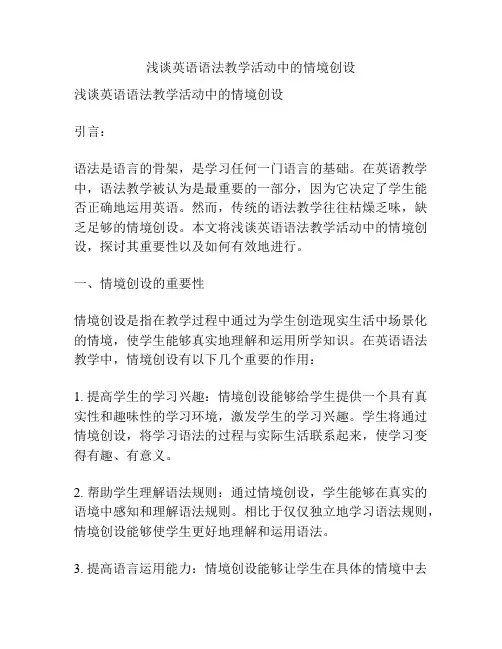 浅谈英语语法教学活动中的情境创设

浅谈英语语法教学活动中的情境创设

引言：

语法是语言的骨架，是学习任何一门语言的基础。在英语教学中，语法教学被认为是最重要的一部分，因为它决定了学生能否正确地运用英语。然而，传统的语法教学往往枯燥乏味，缺乏足够的情境创设。本文将浅谈英语语法教学活动中的情境创设，探讨其重要性以及如何有效地进行。

一、情境创设的重要性

情境创设是指在教学过程中通过为学生创造现实生活中场景化的情境，使学生能够真实地理解和运用所学知识。在英语语法教学中，情境创设有以下几个重要的作用：

1. 提高学生的学习兴趣：情境创设能够给学生提供一个具有真实性和趣味性的学习环境，激发学生的学习兴趣。学生将通过情境创设，将学习语法的过程与实际生活联系起来，使学习变得有趣、有意义。

2. 帮助学生理解语法规则：通过情境创设，学生能够在真实的语境中感知和理解语法规则。相比于仅仅独立地学习语法规则，情境创设能够使学生更好地理解和运用语法。

3. 提高语言运用能力：情境创设能够让学生在具体的情境中去